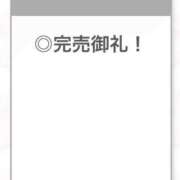 ◎完売御礼！